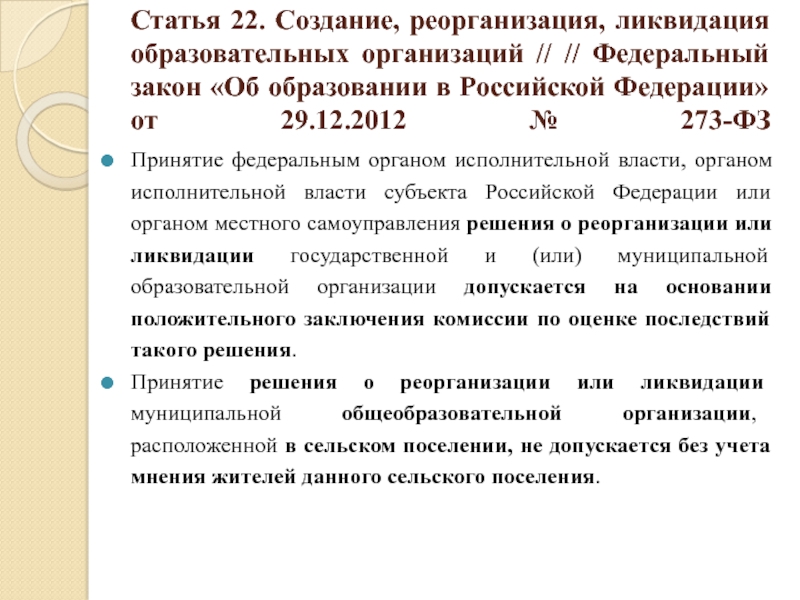 Статья 22. Создание, реорганизация, ликвидация образовательных организаций // // Федеральный закон «Об образовании в Российской Федерации» от 29.12.2012 № 273-ФЗ

Принятие федеральным органом исполнительной власти, органом исполнительной власти субъекта Российской Федерации или органом местного самоуправления решения о реорганизации или ликвидации государственной и (или) муниципальной образовательной организации допускается на основании положительного заключения комиссии по оценке последствий такого решения.

Принятие решения о реорганизации или ликвидации муниципальной общеобразовательной организации, расположенной в сельском поселении, не допускается без учета мнения жителей данного сельского поселения.